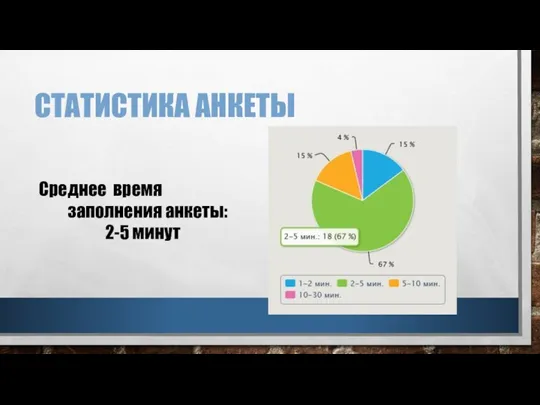 СТАТИСТИКА АНКЕТЫ

Среднее время заполнения анкеты: 2-5 минут

4 %
15 %
15 %
2–5 мин.: 18 (67 %)
67 %

1–2 мин.
2–5 мин.
5–10 мин.
10–30 мин.